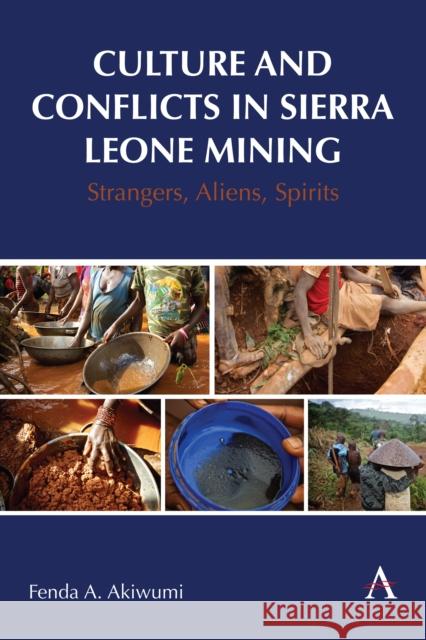 CULTURE AND CONFLICTS IN SIERRA LEONE MINING

Strangers, Aliens, Spirits

Fenda A. Akiwumi